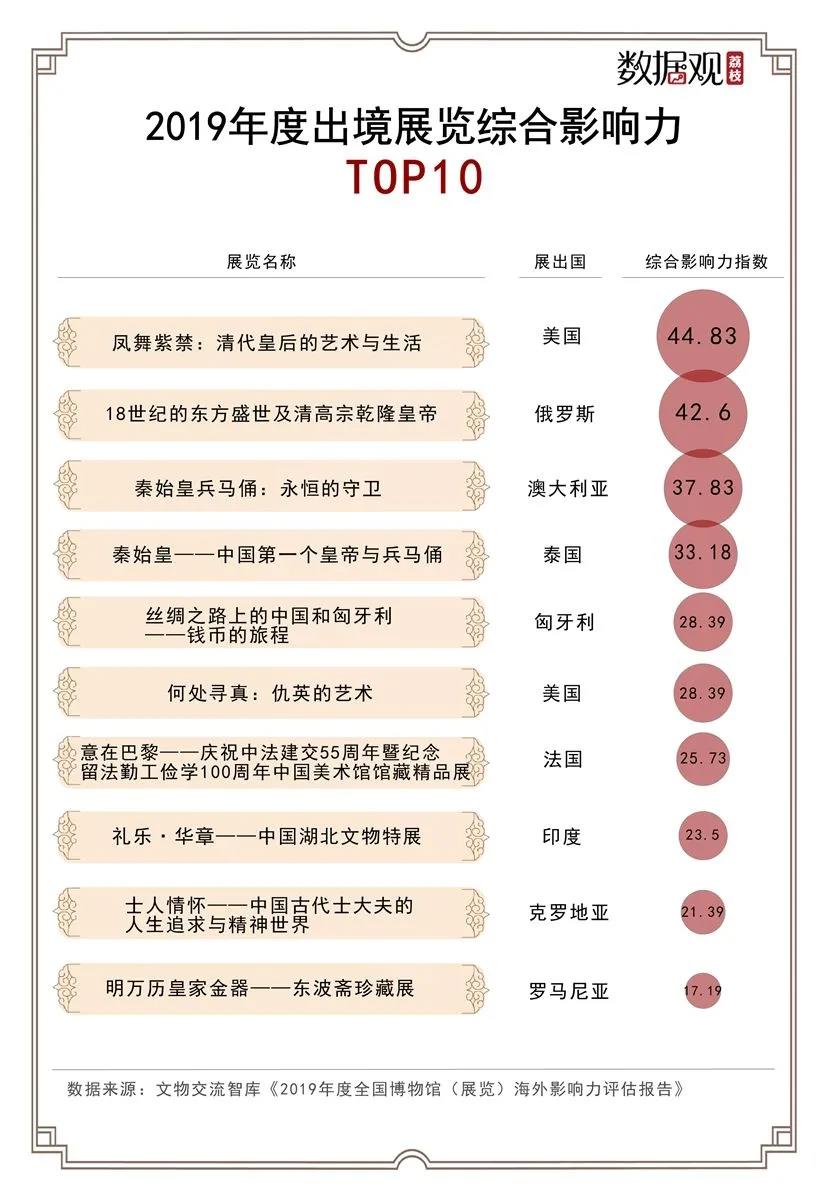 数据观 荔枝

2019年度出境展览综合影响力

TOP10

| 展览名称 | 展出国 | 综合影响力指数 |
|---|---|---|
| 凤舞紫禁：清代皇后的艺术与生活 | 美国 | 44.83 |
| 18世纪的东方盛世及清高宗乾隆皇帝 | 俄罗斯 | 42.6 |
| 秦始皇兵马俑：永恒的守卫 | 澳大利亚 | 37.83 |
| 秦始皇——中国第一个皇帝与兵马俑 | 泰国 | 33.18 |
| 丝绸之路上的中国和匈牙利——钱币的旅程 | 匈牙利 | 28.39 |
| 何处寻真：仇英的艺术 | 美国 | 28.39 |
| 意在巴黎——庆祝中法建交55周年暨纪念留法勤工俭学100周年中国美术馆馆藏精品展 | 法国 | 25.73 |
| 礼乐·华章——中国湖北文物特展 | 印度 | 23.5 |
| 士人情怀——中国古代士大夫的人生追求与精神世界 | 克罗地亚 | 21.39 |
| 明万历皇家金器——东波斋珍藏展 | 罗马尼亚 | 17.19 |

数据来源：文物交流智库《2019年度全国博物馆（展览）海外影响力评估报告》